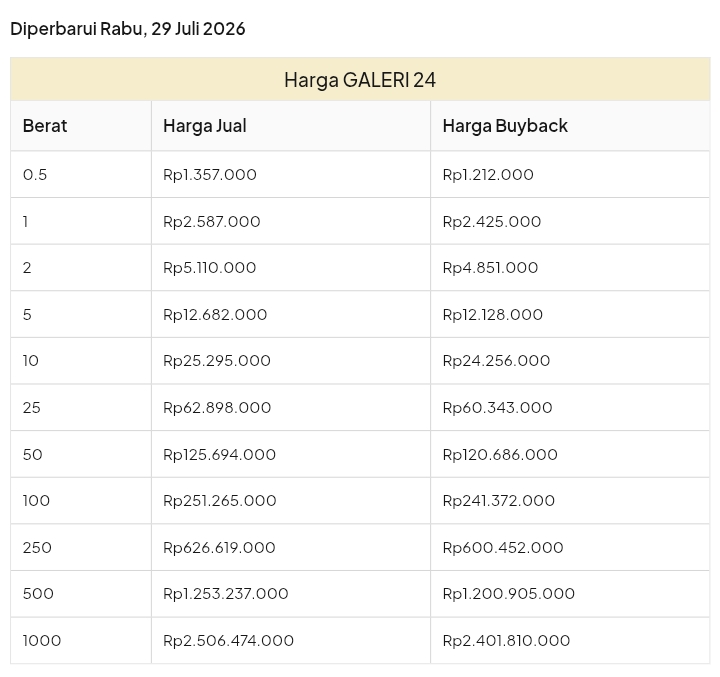 Diperbarui Rabu, 29 Juli 2026

Harga GALERI 24

| Berat | Harga Jual | Harga Buyback |
|---|---|---|
| 0.5 | Rp1.357.000 | Rp1.212.000 |
| 1 | Rp2.587.000 | Rp2.425.000 |
| 2 | Rp5.110.000 | Rp4.851.000 |
| 5 | Rp12.682.000 | Rp12.128.000 |
| 10 | Rp25.295.000 | Rp24.256.000 |
| 25 | Rp62.898.000 | Rp60.343.000 |
| 50 | Rp125.694.000 | Rp120.686.000 |
| 100 | Rp251.265.000 | Rp241.372.000 |
| 250 | Rp626.619.000 | Rp600.452.000 |
| 500 | Rp1.253.237.000 | Rp1.200.905.000 |
| 1000 | Rp2.506.474.000 | Rp2.401.810.000 |